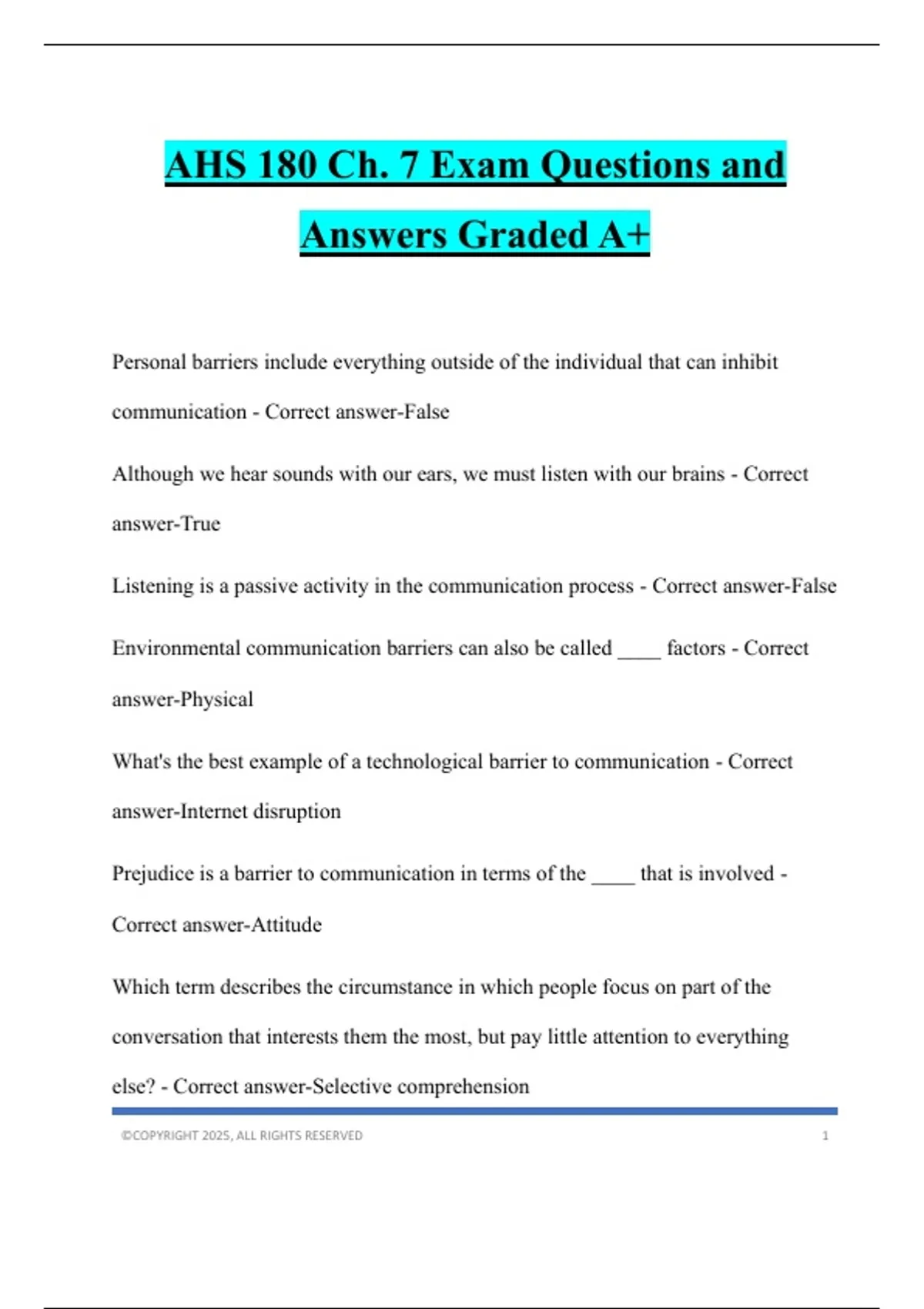 AHS 180 Ch. 7 Exam Questions and Answers Graded A+

Personal barriers include everything outside of the individual that can inhibit communication - Correct answer-False

Although we hear sounds with our ears, we must listen with our brains - Correct answer-True

Listening is a passive activity in the communication process - Correct answer-False

Environmental communication barriers can also be called ____ factors - Correct answer-Physical

What's the best example of a technological barrier to communication - Correct answer-Internet disruption

Prejudice is a barrier to communication in terms of the ____ that is involved - Correct answer-Attitude

Which term describes the circumstance in which people focus on part of the conversation that interests them the most, but pay little attention to everything else? - Correct answer-Selective comprehension

©COPYRIGHT 2025, ALL RIGHTS RESERVED 1